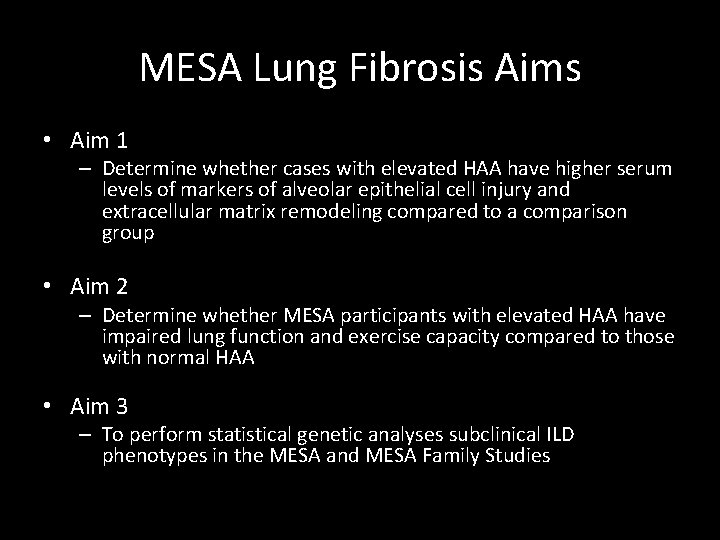 MESA Lung Fibrosis Aims

• Aim 1
– Determine whether cases with elevated HAA have higher serum levels of markers of alveolar epithelial cell injury and extracellular matrix remodeling compared to a comparison group

• Aim 2
– Determine whether MESA participants with elevated HAA have impaired lung function and exercise capacity compared to those with normal HAA

• Aim 3
– To perform statistical genetic analyses subclinical ILD phenotypes in the MESA and MESA Family Studies